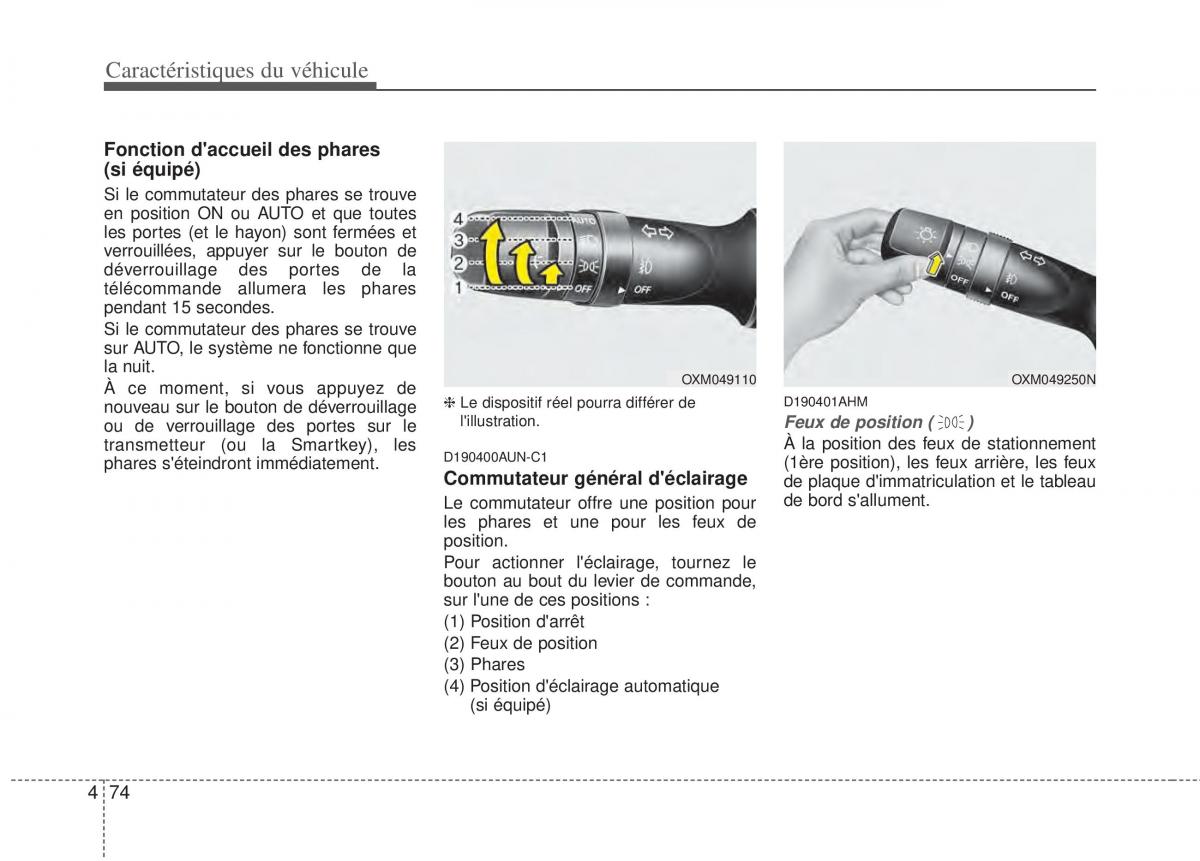 Caractéristiques du véhicule

Fonction d'accueil des phares (si équipé)

Si le commutateur des phares se trouve en position ON ou AUTO et que toutes les portes (et le hayon) sont fermées et verrouillées, appuyer sur le bouton de déverrouillage des portes de la télécommande allumera les phares pendant 15 secondes.

Si le commutateur des phares se trouve sur AUTO, le système ne fonctionne que la nuit.

À ce moment, si vous appuyez de nouveau sur le bouton de déverrouillage ou de verrouillage des portes sur le transmetteur (ou la Smartkey), les phares s'éteindront immédiatement.

4
3
2
1
AUTO
OFF
OFF

OXM049110

❈ Le dispositif réel pourra différer de l'illustration.

D190400AUN-C1

Commutateur général d'éclairage

Le commutateur offre une position pour les phares et une pour les feux de position.

Pour actionner l'éclairage, tournez le bouton au bout du levier de commande, sur l'une de ces positions :

(1) Position d'arrêt
(2) Feux de position
(3) Phares
(4) Position d'éclairage automatique (si équipé)

OFF
OFF

OXM049250N

D190401AHM

Feux de position ( )

À la position des feux de stationnement (1ère position), les feux arrière, les feux de plaque d'immatriculation et le tableau de bord s'allument.

4 74